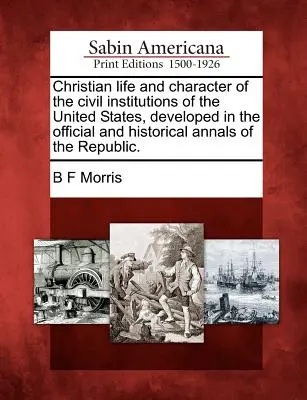 Sabin Americana
Print Editions 1500-1926

Christian life and character of the civil institutions of the United States, developed in the official and historical annals of the Republic.

B F Morris